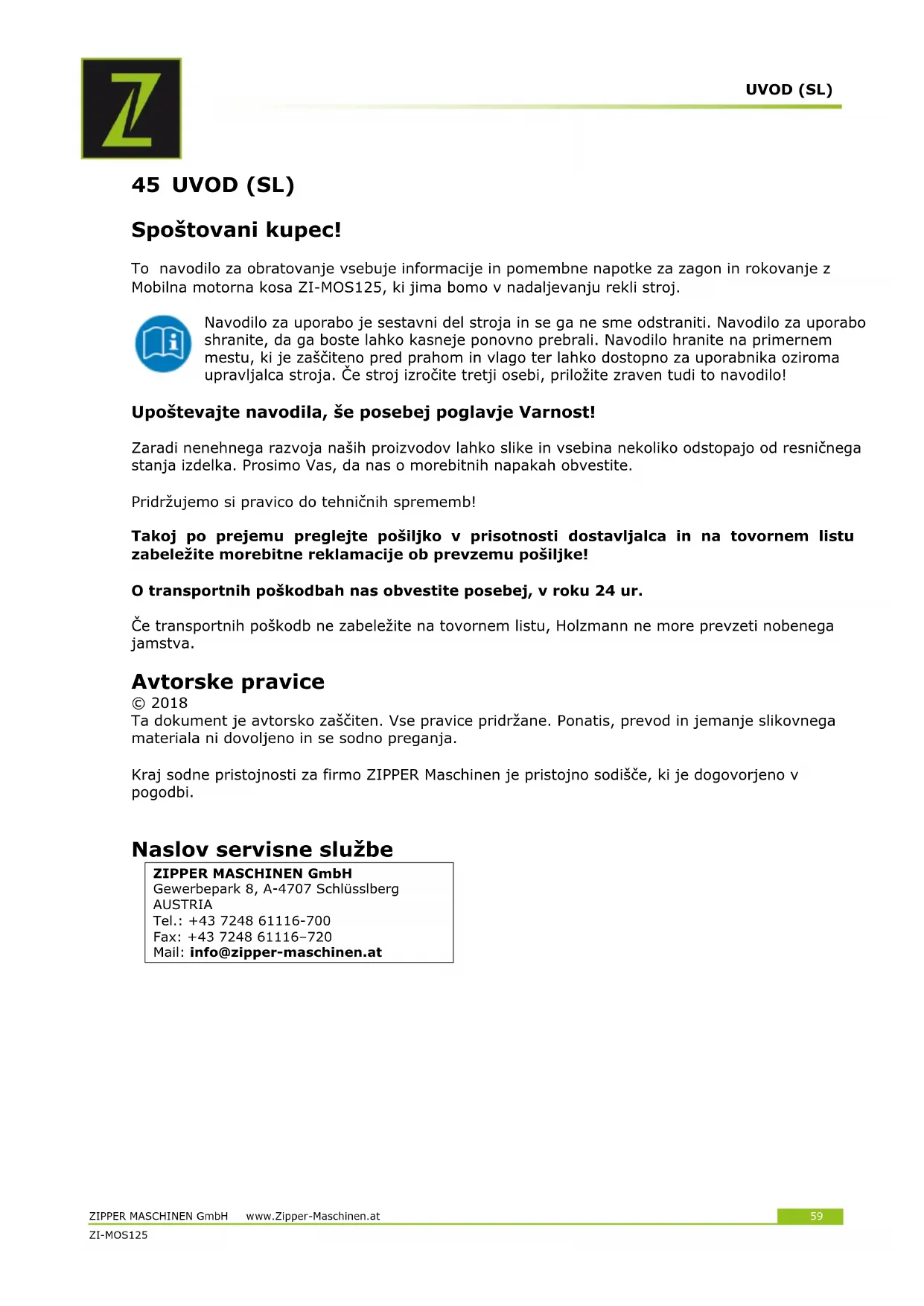 UVOD (SL)

45 UVOD (SL)

Spoštovani kupec!

To navodilo za obratovanje vsebuje informacije in pomembne napotke za zagon in rokovanje z Mobilna motorna kosa ZI-MOS125, ki jima bomo v nadaljevanju rekli stroj.

Navodilo za uporabo je sestavni del stroja in se ga ne sme odstraniti. Navodilo za uporabo shranite, da ga boste lahko kasneje ponovno prebrali. Navodilo hranite na primernem mestu, ki je zaščiteno pred prahom in vlago ter lahko dostopno za uporabnika oziroma upravljalca stroja. Če stroj izročite tretji osebi, priložite zraven tudi to navodilo!

Upoštevajte navodila, še posebej poglavje Varnost!

Zaradi nenehnega razvoja naših proizvodov lahko slike in vsebina nekoliko odstopajo od resničnega stanja izdelka. Prosimo Vas, da nas o morebitnih napakah obvestite.

Pridržujemo si pravico do tehničnih sprememb!

Takoj po prejemu preglejte pošiljko v prisotnosti dostavljalca in na tovornem listu zabeležite morebitne reklamacije ob prevzemu pošiljke!

O transportnih poškodbah nas obvestite posebej, v roku 24 ur.

Če transportnih poškodb ne zabeležite na tovornem listu, Holzmann ne more prevzeti nobenega jamstva.

Avtorske pravice
© 2018
Ta dokument je avtorsko zaščiten. Vse pravice pridržane. Ponatis, prevod in jemanje slikovnega materiala ni dovoljeno in se sodno preganja.

Kraj sodne pristojnosti za firmo ZIPPER Maschinen je pristojno sodišče, ki je dogovorjeno v pogodbi.

Naslov servisne službe
ZIPPER MASCHINEN GmbH
Gewerbepark 8, A-4707 Schlüsslberg
AUSTRIA
Tel.: +43 7248 61116-700
Fax: +43 7248 61116–720
Mail: info@zipper-maschinen.at

ZIPPER MASCHINEN GmbH www.Zipper-Maschinen.at 59
ZI-MOS125